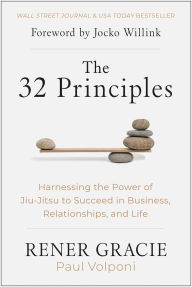 WALL STREET JOURNAL & USA TODAY BESTSELLER

Foreword by Jocko Willink

The 32 Principles

Harnessing the Power of Jiu-Jitsu to Succeed in Business, Relationships, and Life

RENER GRACIE

Paul Volponi